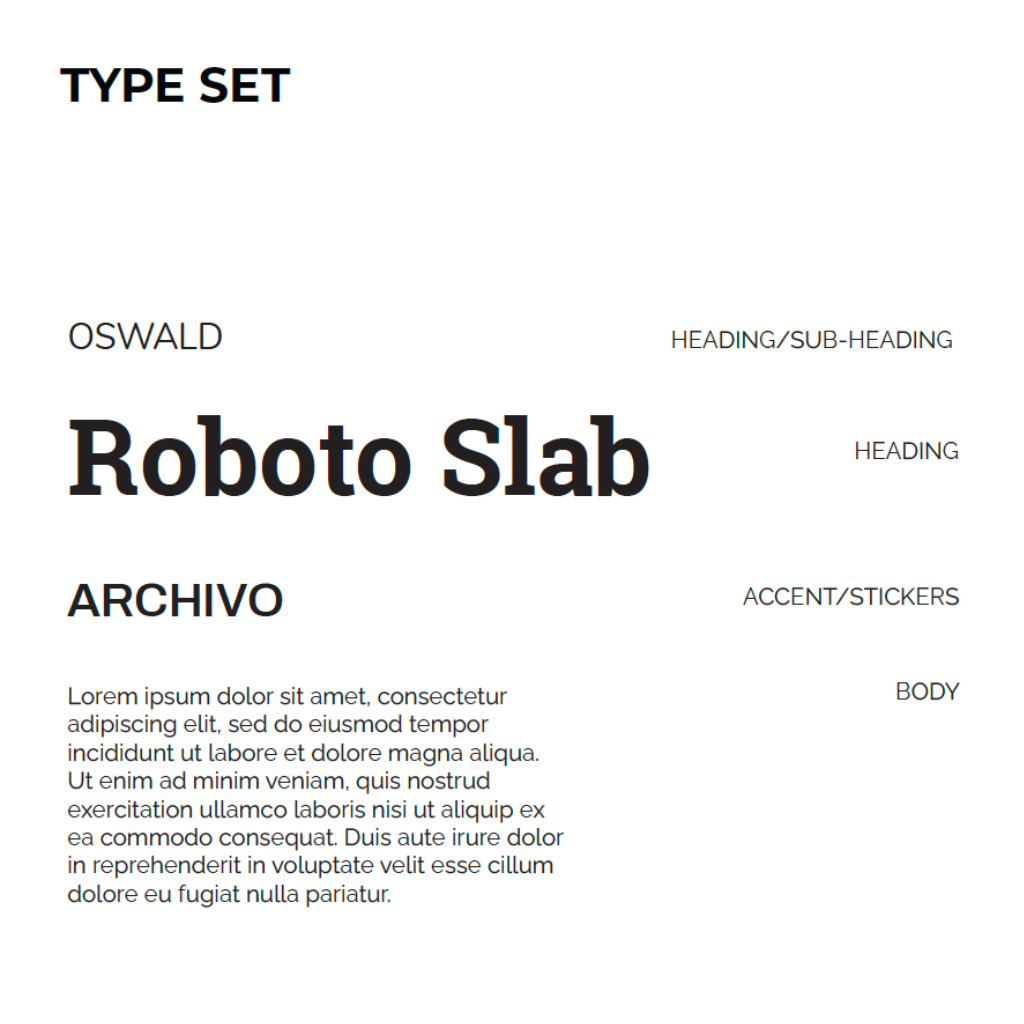 TYPE SET

OSWALD

HEADING/SUB-HEADING

Roboto Slab

HEADING

ARCHIVO

ACCENT/STICKERS

Lorem ipsum dolor sit amet, consectetur adipiscing elit, sed do eiusmod tempor incididunt ut labore et dolore magna aliqua. Ut enim ad minim veniam, quis nostrud exercitation ullamco laboris nisi ut aliquip ex ea commodo consequat. Duis aute irure dolor in reprehenderit in voluptate velit esse cillum dolore eu fugiat nulla pariatur.

BODY